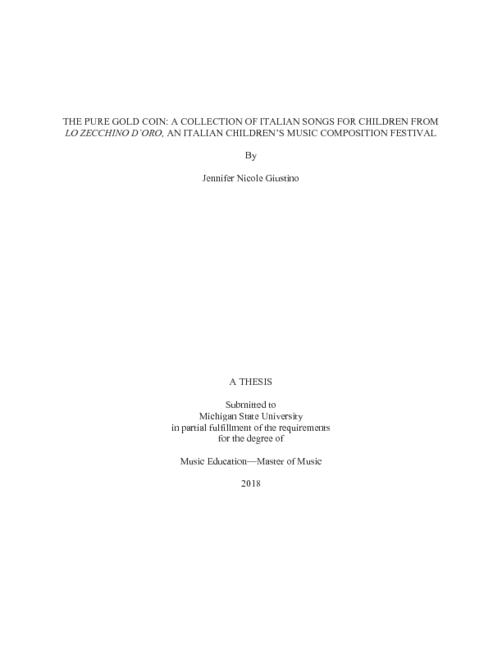 THE PURE GOLD COIN: A COLLECTION OF ITALIAN SONGS FOR CHILDREN FROM LO ZECCHINO D'ORO, AN ITALIAN CHILDREN'S MUSIC COMPOSITION FESTIVAL

By

Jennifer Nicole Giustino

A THESIS

Submitted to
Michigan State University
in partial fulfillment of the requirements
for the degree of

Music Education—Master of Music

2018